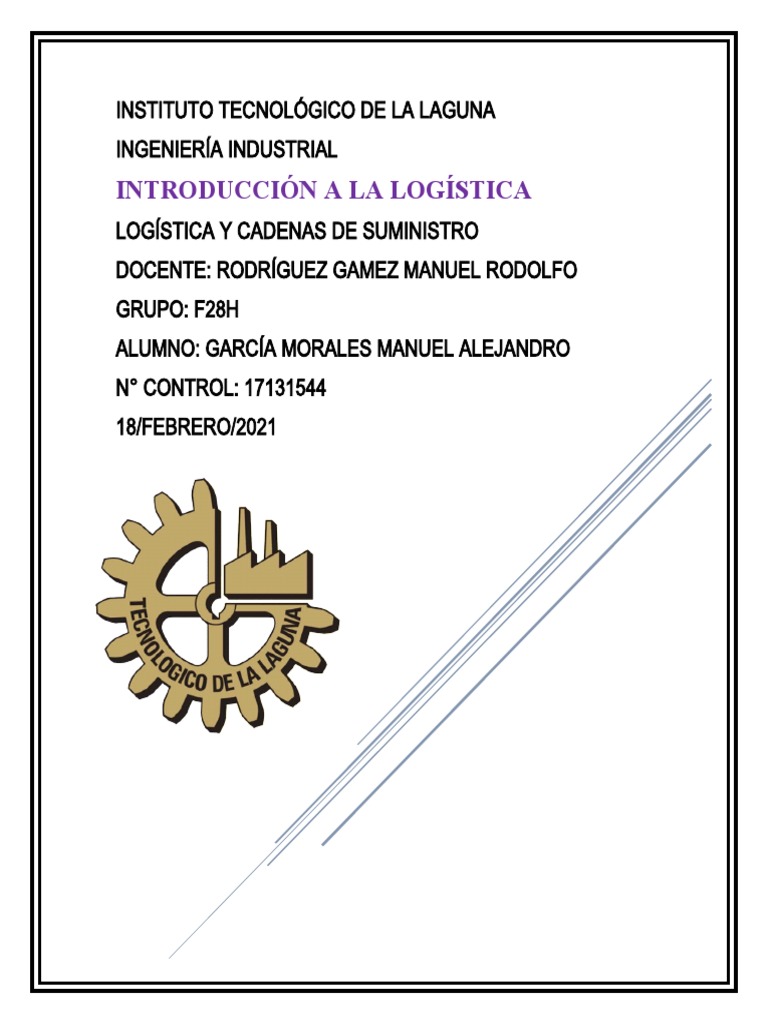 INSTITUTO TECNOLÓGICO DE LA LAGUNA

INGENIERÍA INDUSTRIAL

INTRODUCCIÓN A LA LOGÍSTICA

LOGÍSTICA Y CADENAS DE SUMINISTRO

DOCENTE: RODRÍGUEZ GAMEZ MANUEL RODOLFO

GRUPO: F28H

ALUMNO: GARCÍA MORALES MANUEL ALEJANDRO

N° CONTROL: 17131544

18/FEBRERO/2021

TECNOLOGICO DE LA LAGUNA